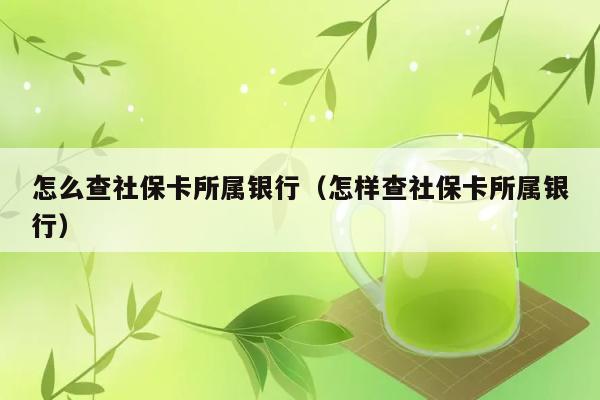 怎么查社保卡所属银行（怎样查社保卡所属银行）